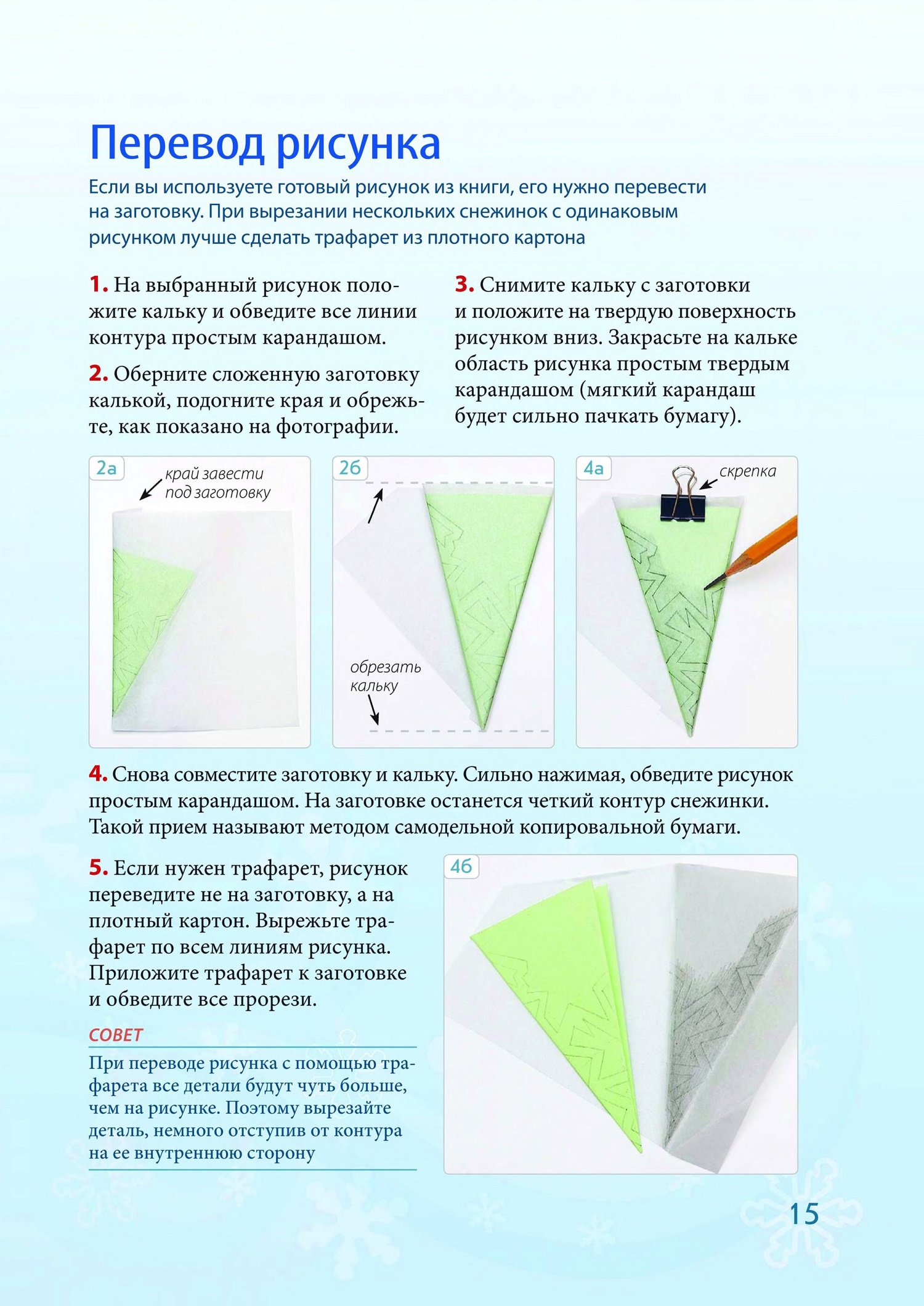 Перевод рисунка

Если вы используете готовый рисунок из книги, его нужно перевести на заготовку. При вырезании нескольких снежинок с одинаковым рисунком лучше сделать трафарет из плотного картона

1. На выбранный рисунок положите кальку и обведите все линии контура простым карандашом.

2. Оберните сложенную заготовку калькой, подогните края и обрежьте, как показано на фотографии.

3. Снимите кальку с заготовки и положите на твердую поверхность рисунком вниз. Закрасьте на кальке область рисунка простым твердым карандашом (мягкий карандаш будет сильно пачкать бумагу).

2а
край завести под заготовку

2б
обрезать кальку

4а
скрепка

4. Снова совместите заготовку и кальку. Сильно нажимая, обведите рисунок простым карандашом. На заготовке останется четкий контур снежинки. Такой прием называют методом самодельной копировальной бумаги.

5. Если нужен трафарет, рисунок переведите не на заготовку, а на плотный картон. Вырежьте трафарет по всем линиям рисунка. Приложите трафарет к заготовке и обведите все прорези.

СОВЕТ
При переводе рисунка с помощью трафарета все детали будут чуть больше, чем на рисунке. Поэтому вырезайте деталь, немного отступив от контура на ее внутреннюю сторону

4б

15